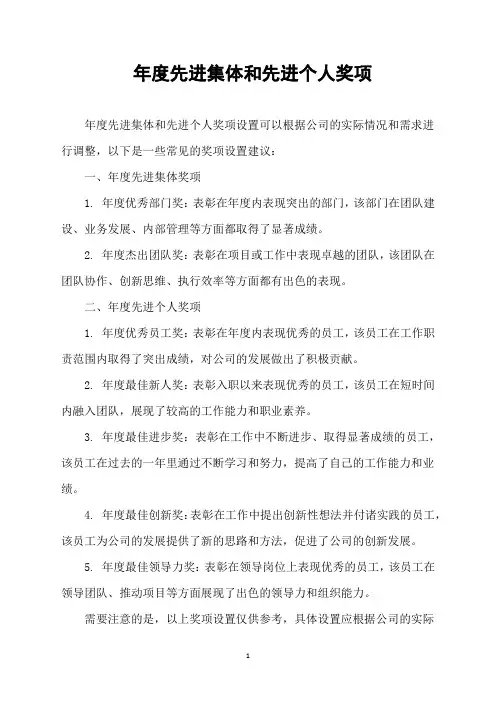 年度先进集体和先进个人奖项

年度先进集体和先进个人奖项设置可以根据公司的实际情况和需求进行调整，以下是一些常见的奖项设置建议：

一、年度先进集体奖项

1. 年度优秀部门奖：表彰在年度内表现突出的部门，该部门在团队建设、业务发展、内部管理等方面都取得了显著成绩。

2. 年度杰出团队奖：表彰在项目或工作中表现卓越的团队，该团队在团队协作、创新思维、执行效率等方面都有出色的表现。

二、年度先进个人奖项

1. 年度优秀员工奖：表彰在年度内表现优秀的员工，该员工在工作职责范围内取得了突出成绩，对公司的发展做出了积极贡献。

2. 年度最佳新人奖：表彰入职以来表现优秀的员工，该员工在短时间内融入团队，展现了较高的工作能力和职业素养。

3. 年度最佳进步奖：表彰在工作中不断进步、取得显著成绩的员工，该员工在过去的一年里通过不断学习和努力，提高了自己的工作能力和业绩。

4. 年度最佳创新奖：表彰在工作中提出创新性想法并付诸实践的员工，该员工为公司的发展提供了新的思路和方法，促进了公司的创新发展。

5. 年度最佳领导力奖：表彰在领导岗位上表现优秀的员工，该员工在领导团队、推动项目等方面展现了出色的领导力和组织能力。

需要注意的是，以上奖项设置仅供参考，具体设置应根据公司的实际

1